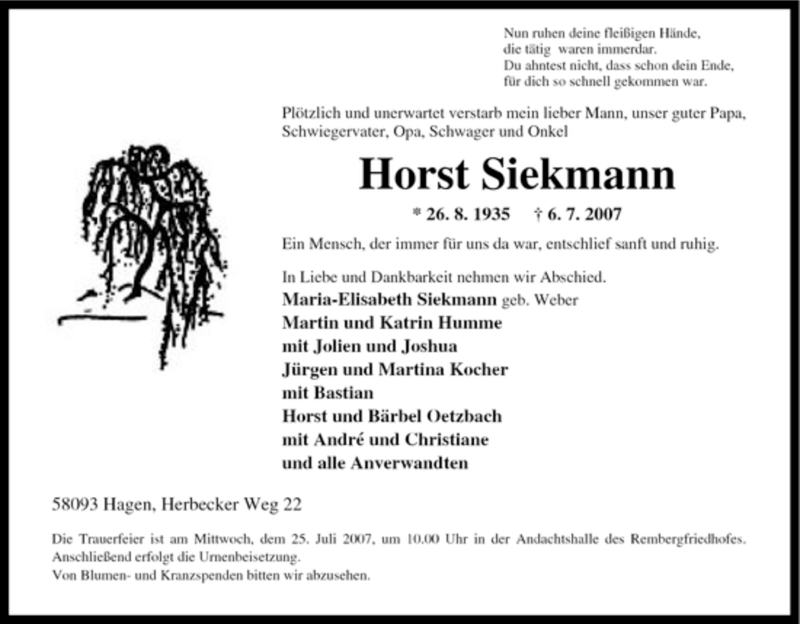 Nun ruhen deine fleißigen Hände,
die tätig waren immerdar.
Du ahntest nicht, dass schon dein Ende,
für dich so schnell gekommen war.

Plötzlich und unerwartet verstarb mein lieber Mann, unser guter Papa, Schwiegervater, Opa, Schwager und Onkel

Horst Siekmann

* 26. 8. 1935 † 6. 7. 2007

Ein Mensch, der immer für uns da war, entschlief sanft und ruhig.

In Liebe und Dankbarkeit nehmen wir Abschied.
Maria-Elisabeth Siekmann geb. Weber
Martin und Katrin Humme
mit Jolien und Joshua
Jürgen und Martina Kocher
mit Bastian
Horst und Bärbel Oetzbach
mit André und Christiane
und alle Anverwandten

58093 Hagen, Herbecker Weg 22

Die Trauerfeier ist am Mittwoch, dem 25. Juli 2007, um 10.00 Uhr in der Andachtshalle des Rembergfriedhofes. Anschließend erfolgt die Urnenbeisetzung.
Von Blumen- und Kranzspenden bitten wir abzusehen.